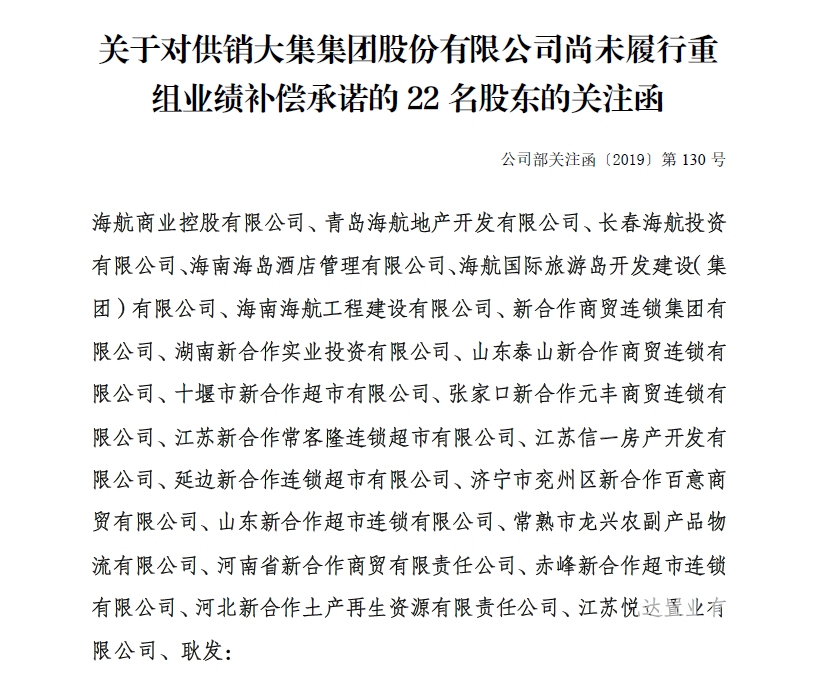 关于对供销大集集团股份有限公司尚未履行重组业绩补偿承诺的 22 名股东的关注函

公司部关注函〔2019〕第 130 号

海航商业控股有限公司、青岛海航地产开发有限公司、长春海航投资有限公司、海南海岛酒店管理有限公司、海航国际旅游岛开发建设(集团)有限公司、海南海航工程建设有限公司、新合作商贸连锁集团有限公司、湖南新合作实业投资有限公司、山东泰山新合作商贸连锁有限公司、十堰市新合作超市有限公司、张家口新合作元丰商贸连锁有限公司、江苏新合作常客隆连锁超市有限公司、江苏信一房产开发有限公司、延边新合作连锁超市有限公司、济宁市兖州区新合作百意商贸有限公司、山东新合作超市连锁有限公司、常熟市龙兴农副产品物流有限公司、河南省新合作商贸有限责任公司、赤峰新合作超市连锁有限公司、河北新合作土产再生资源有限责任公司、江苏悦达置业有限公司、耿发: